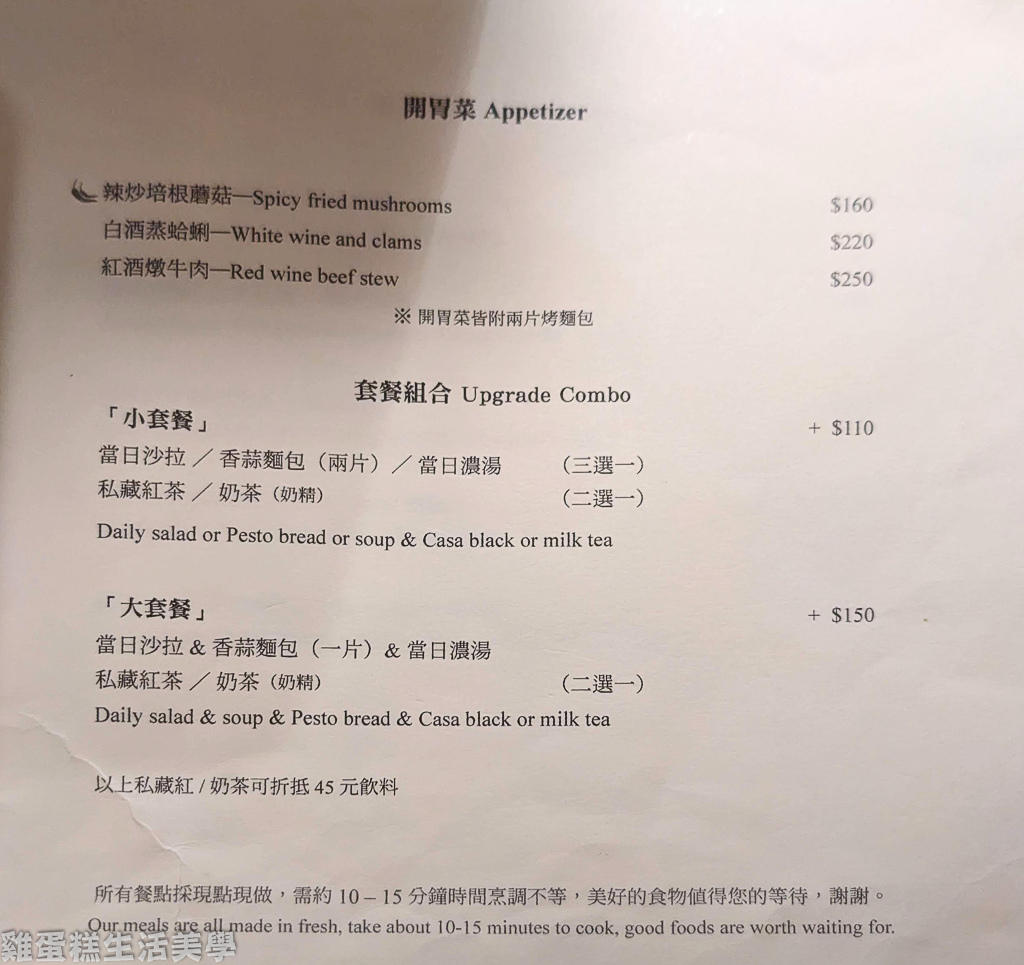 開胃菜 Appetizer

辣炒培根蘑菇—Spicy fried mushrooms $160
白酒蒸蛤蜊—White wine and clams $220
紅酒燉牛肉—Red wine beef stew $250

※ 開胃菜皆附兩片烤麵包

套餐組合 Upgrade Combo

「小套餐」 + $110
當日沙拉 ／ 香蒜麵包（兩片）／ 當日濃湯 （三選一）
私藏紅茶 ／ 奶茶（奶精） （二選一）
Daily salad or Pesto bread or soup & Casa black or milk tea

「大套餐」 + $150
當日沙拉 & 香蒜麵包（一片）& 當日濃湯
私藏紅茶 ／ 奶茶（奶精） （二選一）
Daily salad & soup & Pesto bread & Casa black or milk tea

以上私藏紅 / 奶茶可折抵 45 元飲料

所有餐點採現點現做，需約 10 – 15 分鐘時間烹調不等，美好的食物值得您的等待，謝謝。
Our meals are all made in fresh, take about 10-15 minutes to cook, good foods are worth waiting for.

雞蛋糕生活美學